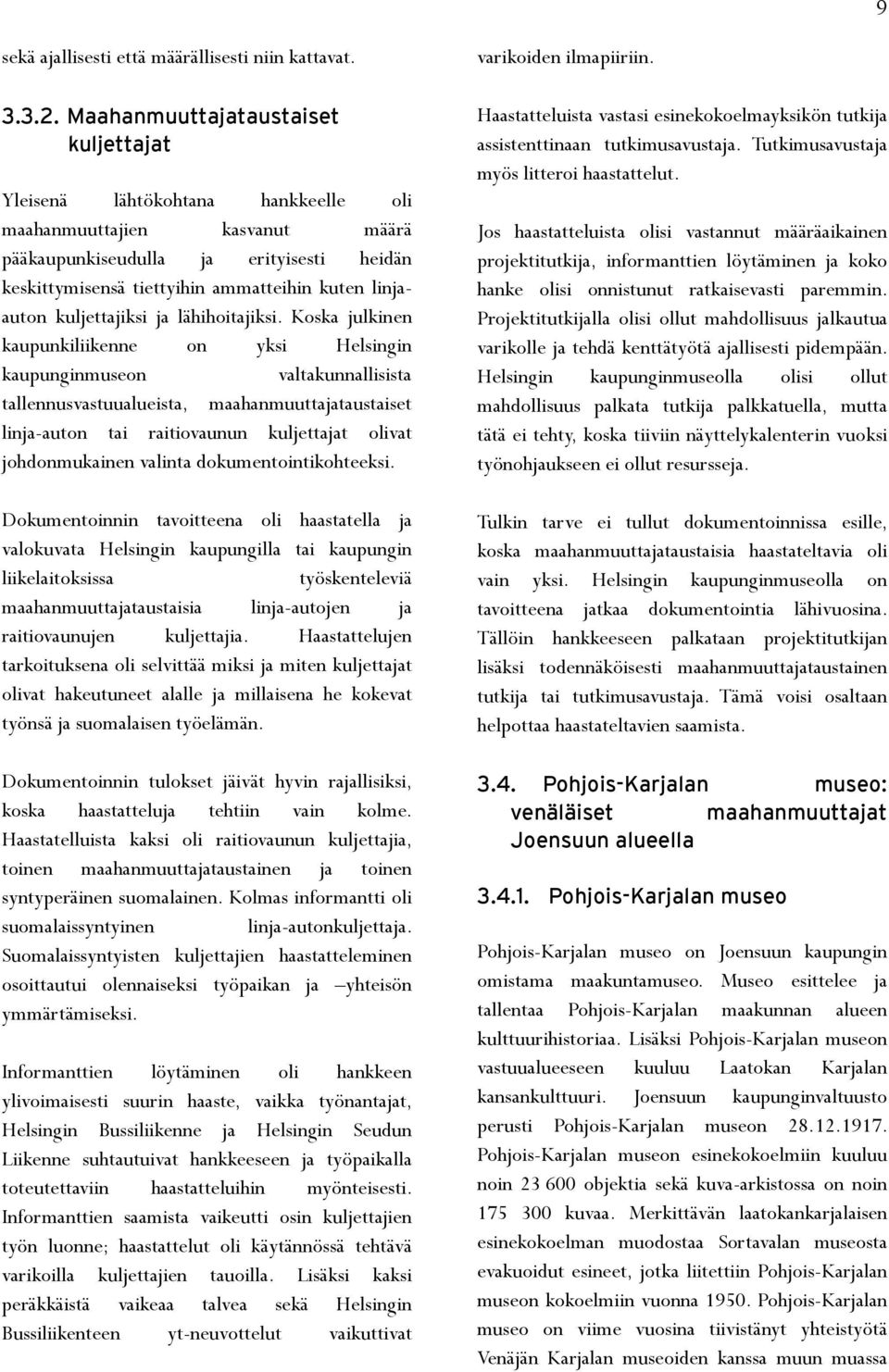 9

sekä ajallisesti että määrällisesti niin kattavat.

3.3.2. Maahanmuuttajataustaiset kuljettajat

Yleisenä lähtökohtana hankkeelle oli maahanmuuttajien kasvanut määrä pääkaupunkiseudulla ja erityisesti heidän keskittymisensä tiettyihin ammatteihin kuten linja-auton kuljettajiksi ja lähihoitajiksi. Koska julkinen kaupunkiliikenne on yksi Helsingin kaupunginmuseon valtakunnallisista tallennusvastuualueista, maahanmuuttajataustaiset linja-auton tai raitiovaunun kuljettajat olivat johdonmukainen valinta dokumentointikohteeksi.

Dokumentoinnin tavoitteena oli haastatella ja valokuvata Helsingin kaupungilla tai kaupungin liikelaitoksissa työskenteleviä maahanmuuttajataustaisia linja-autojen ja raitiovaunujen kuljettajia. Haastattelujen tarkoituksena oli selvittää miksi ja miten kuljettajat olivat hakeutuneet alalle ja millaisena he kokevat työnsä ja suomalaisen työelämän.

Dokumentoinnin tulokset jäivät hyvin rajallisiksi, koska haastatteluja tehtiin vain kolme. Haastatelluista kaksi oli raitiovaunun kuljettajia, toinen maahanmuuttajataustainen ja toinen syntyperäinen suomalainen. Kolmas informantti oli suomalaissyntyinen linja-autonkuljettaja. Suomalaissyntyisten kuljettajien haastatteleminen osoittautui olennaiseksi työpaikan ja –yhteisön ymmärtämiseksi.

Informanttien löytäminen oli hankkeen ylivoimaisesti suurin haaste, vaikka työnantajat, Helsingin Bussiliikenne ja Helsingin Seudun Liikenne suhtautuivat hankkeeseen ja työpaikalla toteutettaviin haastatteluihin myönteisesti. Informanttien saamista vaikeutti osin kuljettajien työn luonne; haastattelut oli käytännössä tehtävä varikoilla kuljettajien tauoilla. Lisäksi kaksi peräkkäistä vaikeaa talvea sekä Helsingin Bussiliikenteen yt-neuvottelut vaikuttivat varikoiden ilmapiiriin.

Haastatteluista vastasi esinekokoelmayksikön tutkija assistenttinaan tutkimusavustaja. Tutkimusavustaja myös litteroi haastattelut.

Jos haastatteluista olisi vastannut määräaikainen projektitutkija, informanttien löytäminen ja koko hanke olisi onnistunut ratkaisevasti paremmin. Projektitutkijalla olisi ollut mahdollisuus jalkautua varikolle ja tehdä kenttätyötä ajallisesti pidempään. Helsingin kaupunginmuseolla olisi ollut mahdollisuus palkata tutkija palkkatuella, mutta tätä ei tehty, koska tiiviin näyttelykalenterin vuoksi työnohjaukseen ei ollut resursseja.

Tulkin tarve ei tullut dokumentoinnissa esille, koska maahanmuuttajataustaisia haastateltavia oli vain yksi. Helsingin kaupunginmuseolla on tavoitteena jatkaa dokumentointia lähivuosina. Tällöin hankkeeseen palkataan projektitutkijan lisäksi todennäköisesti maahanmuuttajataustainen tutkija tai tutkimusavustaja. Tämä voisi osaltaan helpottaa haastateltavien saamista.

3.4. Pohjois-Karjalan museo: venäläiset maahanmuuttajat Joensuun alueella

3.4.1. Pohjois-Karjalan museo

Pohjois-Karjalan museo on Joensuun kaupungin omistama maakuntamuseo. Museo esittelee ja tallentaa Pohjois-Karjalan maakunnan alueen kulttuurihistoriaa. Lisäksi Pohjois-Karjalan museon vastuualueeseen kuuluu Laatokan Karjalan kansankulttuuri. Joensuun kaupunginvaltuusto perusti Pohjois-Karjalan museon 28.12.1917. Pohjois-Karjalan museon esinekokoelmiin kuuluu noin 23 600 objektia sekä kuva-arkistossa on noin 175 300 kuvaa. Merkittävän laatokankarjalaisen esinekokoelman muodostaa Sortavalan museosta evakuoidut esineet, jotka liitettiin Pohjois-Karjalan museon kokoelmiin vuonna 1950. Pohjois-Karjalan museo on viime vuosina tiivistänyt yhteistyötä Venäjän Karjalan museoiden kanssa muun muassa